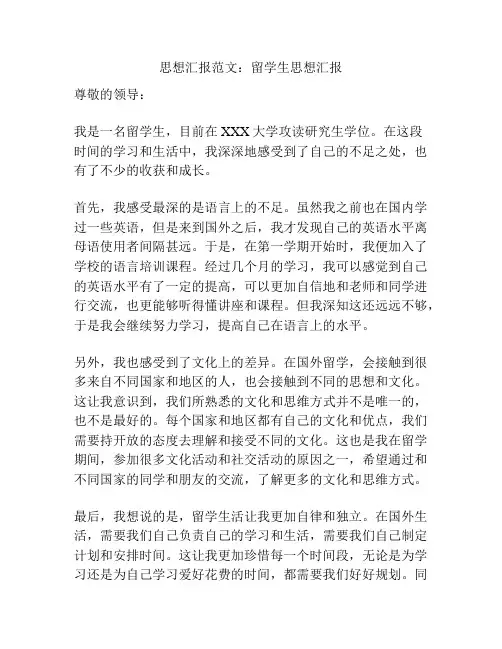 思想汇报范文：留学生思想汇报

尊敬的领导：

我是一名留学生，目前在 XXX 大学攻读研究生学位。在这段时间的学习和生活中，我深深地感受到了自己的不足之处，也有了不少的收获和成长。

首先，我感受最深的是语言上的不足。虽然我之前也在国内学过一些英语，但是来到国外之后，我才发现自己的英语水平离母语使用者间隔甚远。于是，在第一学期开始时，我便加入了学校的语言培训课程。经过几个月的学习，我可以感觉到自己的英语水平有了一定的提高，可以更加自信地和老师和同学进行交流，也更能够听得懂讲座和课程。但我深知这还远远不够，于是我会继续努力学习，提高自己在语言上的水平。

另外，我也感受到了文化上的差异。在国外留学，会接触到很多来自不同国家和地区的人，也会接触到不同的思想和文化。这让我意识到，我们所熟悉的文化和思维方式并不是唯一的，也不是最好的。每个国家和地区都有自己的文化和优点，我们需要持开放的态度去理解和接受不同的文化。这也是我在留学期间，参加很多文化活动和社交活动的原因之一，希望通过和不同国家的同学和朋友的交流，了解更多的文化和思维方式。

最后，我想说的是，留学生活让我更加自律和独立。在国外生活，需要我们自己负责自己的学习和生活，需要我们自己制定计划和安排时间。这让我更加珍惜每一个时间段，无论是为学习还是为自己学习爱好花费的时间，都需要我们好好规划。同